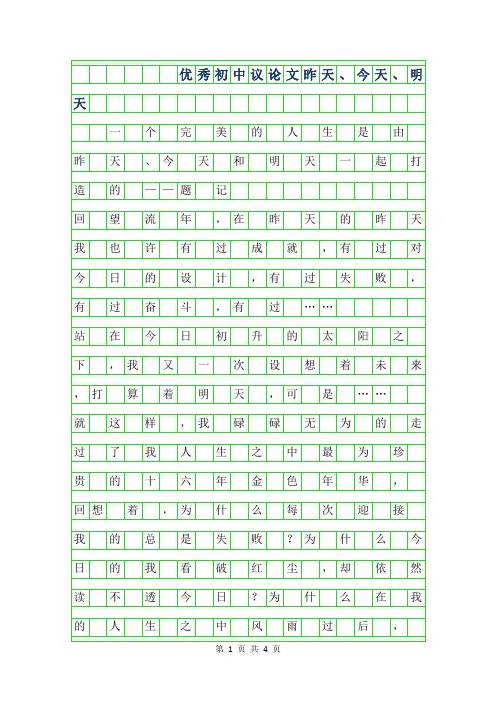 优秀初中议论文昨天、今天、明天

一个完美的人生是由昨天、今天和明天一起打造的——题记

回望流年，在昨天的昨天我也许有过成就，有过对今日的设计，有过失败，有过奋斗，有过……

站在今日初升的太阳之下，我又一次设想着未来，打算着明天，可是……

就这样，我碌碌无为的走过了我人生之中最为珍贵的十六年金色年华，

回想着，为什么每次迎接我的总是失败？为什么今日的我看破红尘，却依然读不透今日？为什么在我的人生之中风雨过后，

第 1 页 共 4 页